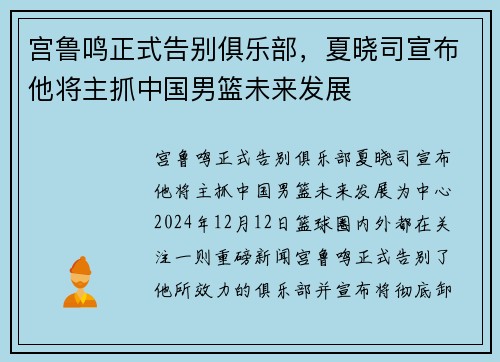 宫鲁鸣正式告别俱乐部，夏晓司宣布他将主抓中国男篮未来发展

宫鲁鸣正式告别俱乐部夏晓司宣布他将主抓中国男篮未来发展为中心2024年12月12日篮球圈内外都在关注一则重磅新闻宫鲁鸣正式告别了他所效力的俱乐部并宣布将彻底卸